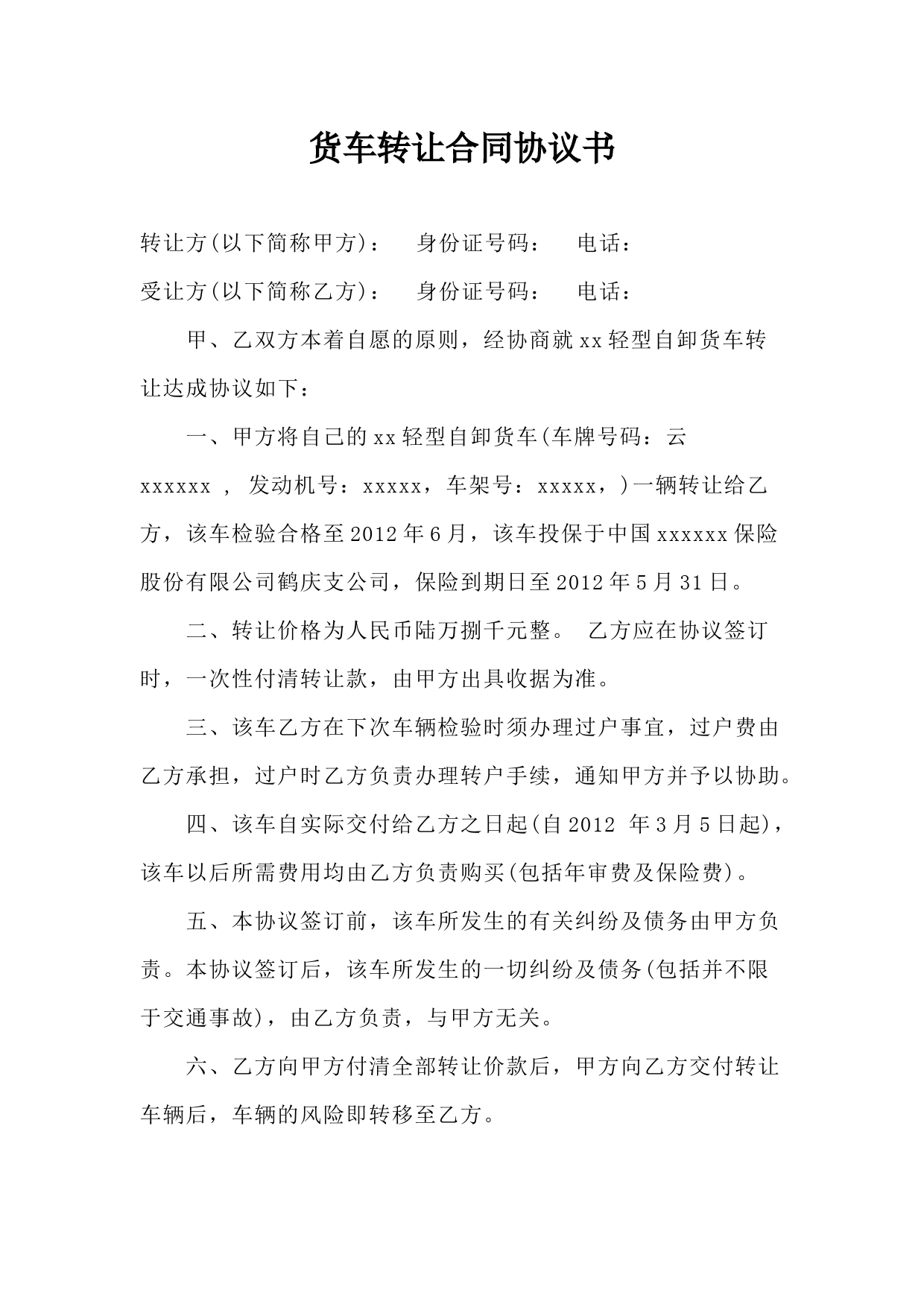 货车转让合同协议书

转让方(以下简称甲方)：　身份证号码：　电话：

受让方(以下简称乙方)：　身份证号码：　电话：

甲、乙双方本着自愿的原则，经协商就xx轻型自卸货车转让达成协议如下：

一、甲方将自己的xx轻型自卸货车(车牌号码：云xxxxxx ， 发动机号：xxxxx，车架号：xxxxx，)一辆转让给乙方，该车检验合格至2012年6月，该车投保于中国xxxxxx保险股份有限公司鹤庆支公司，保险到期日至2012年5月31日。

二、转让价格为人民币陆万捌千元整。 乙方应在协议签订时，一次性付清转让款，由甲方出具收据为准。

三、该车乙方在下次车辆检验时须办理过户事宜，过户费由乙方承担，过户时乙方负责办理转户手续，通知甲方并予以协助。

四、该车自实际交付给乙方之日起(自2012 年3月5日起)，该车以后所需费用均由乙方负责购买(包括年审费及保险费)。

五、本协议签订前，该车所发生的有关纠纷及债务由甲方负责。本协议签订后，该车所发生的一切纠纷及债务(包括并不限于交通事故)，由乙方负责，与甲方无关。

六、乙方向甲方付清全部转让价款后，甲方向乙方交付转让车辆后，车辆的风险即转移至乙方。